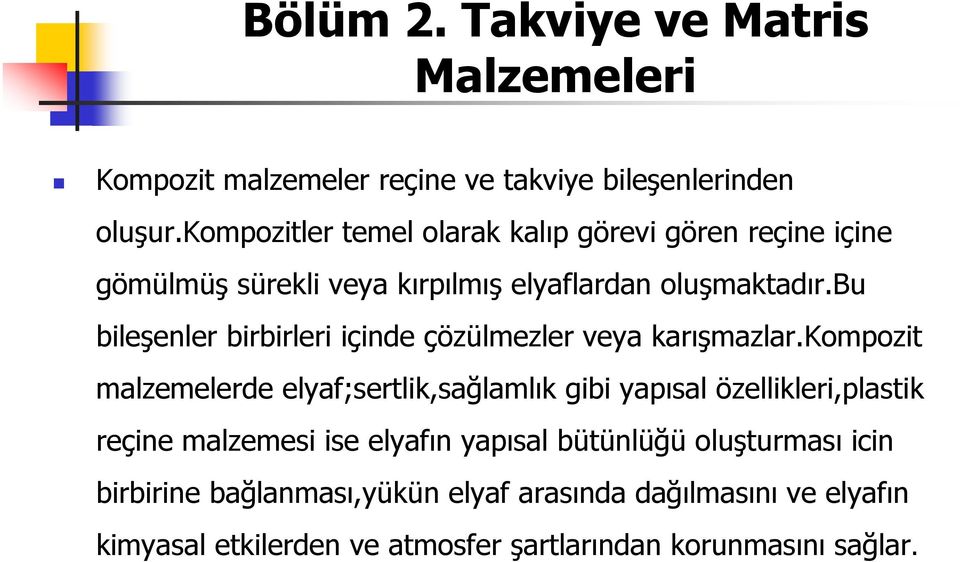 Bölüm 2. Takviye ve Matris Malzemeleri

Kompozit malzemeler reçine ve takviye bileşenlerinden oluşur.Kompozitler temel olarak kalıp görevi gören reçine içine gömülmüş sürekli veya kırpılmış elyaflardan oluşmaktadır.Bu bileşenler birbirleri içinde çözülmezler veya karışmazlar.Kompozit malzemelerde elyaf;sertlik,sağlamlık gibi yapısal özellikleri,plastik reçine malzemesi ise elyafın yapısal bütünlüğü oluşturması icin birbirine bağlanması,yükün elyaf arasında dağılmasını ve elyafın kimyasal etkilerden ve atmosfer şartlarından korunmasını sağlar.